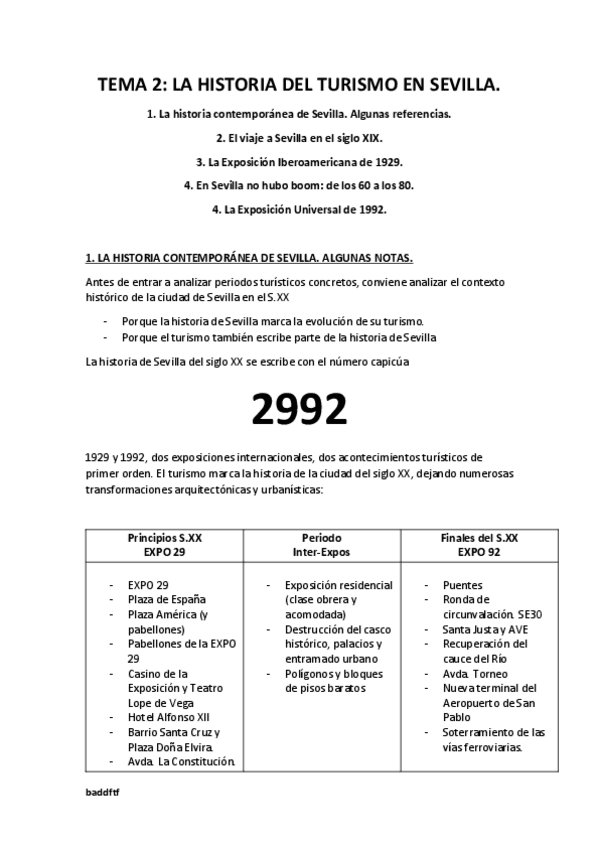 TEMA 2: LA HISTORIA DEL TURISMO EN SEVILLA.

1. La historia contemporánea de Sevilla. Algunas referencias.

2. El viaje a Sevilla en el siglo XIX.

3. La Exposición Iberoamericana de 1929.

4. En Sevilla no hubo boom: de los 60 a los 80.

4. La Exposición Universal de 1992.

1. LA HISTORIA CONTEMPORÁNEA DE SEVILLA. ALGUNAS NOTAS.

Antes de entrar a analizar periodos turísticos concretos, conviene analizar el contexto histórico de la ciudad de Sevilla en el S.XX

- Porque la historia de Sevilla marca la evolución de su turismo.
- Porque el turismo también escribe parte de la historia de Sevilla

La historia de Sevilla del siglo XX se escribe con el número capicúa

2992

1929 y 1992, dos exposiciones internacionales, dos acontecimientos turísticos de primer orden. El turismo marca la historia de la ciudad del siglo XX, dejando numerosas transformaciones arquitectónicas y urbanísticas:

| Principios S.XX EXPO 29 | Periodo Inter-Expos | Finales del S.XX EXPO 92 |
|---|---|---|
| - EXPO 29<br>- Plaza de España<br>- Plaza América (y pabellones)<br>- Pabellones de la EXPO 29<br>- Casino de la Exposición y Teatro Lope de Vega<br>- Hotel Alfonso XII<br>- Barrio Santa Cruz y Plaza Doña Elvira.<br>- Avda. La Constitución. | - Exposición residencial (clase obrera y acomodada)<br>- Destrucción del casco histórico, palacios y entramado urbano<br>- Polígonos y bloques de pisos baratos | - Puentes<br>- Ronda de circunvalación. SE30<br>- Santa Justa y AVE<br>- Recuperación del cauce del Río<br>- Avda. Torneo<br>- Nueva terminal del Aeropuerto de San Pablo<br>- Soterramiento de las vías ferroviarias. |

baddftf